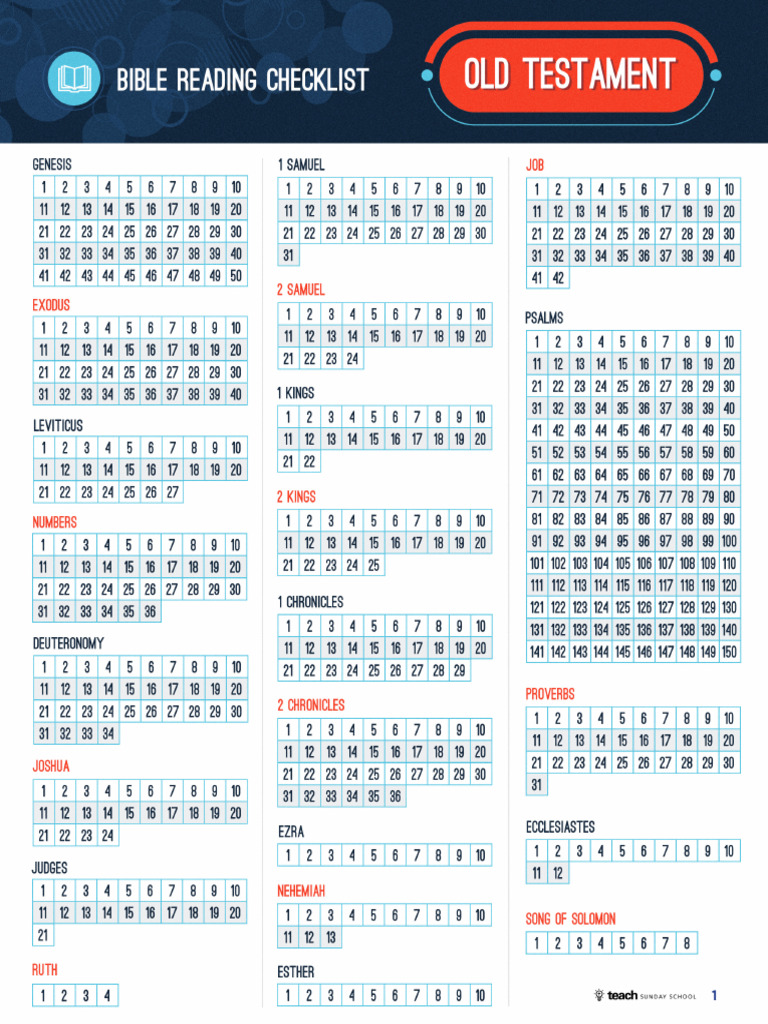 BIBLE READING CHECKLIST

OLD TESTAMENT

GENESIS

| 1 | 2 | 3 | 4 | 5 | 6 | 7 | 8 | 9 | 10 |
|---|---|---|---|---|---|---|---|---|---|
| 11 | 12 | 13 | 14 | 15 | 16 | 17 | 18 | 19 | 20 |
| 21 | 22 | 23 | 24 | 25 | 26 | 27 | 28 | 29 | 30 |
| 31 | 32 | 33 | 34 | 35 | 36 | 37 | 38 | 39 | 40 |
| 41 | 42 | 43 | 44 | 45 | 46 | 47 | 48 | 49 | 50 |

EXODUS

| 1 | 2 | 3 | 4 | 5 | 6 | 7 | 8 | 9 | 10 |
|---|---|---|---|---|---|---|---|---|---|
| 11 | 12 | 13 | 14 | 15 | 16 | 17 | 18 | 19 | 20 |
| 21 | 22 | 23 | 24 | 25 | 26 | 27 | 28 | 29 | 30 |
| 31 | 32 | 33 | 34 | 35 | 36 | 37 | 38 | 39 | 40 |

LEVITICUS

| 1 | 2 | 3 | 4 | 5 | 6 | 7 | 8 | 9 | 10 |
|---|---|---|---|---|---|---|---|---|---|
| 11 | 12 | 13 | 14 | 15 | 16 | 17 | 18 | 19 | 20 |
| 21 | 22 | 23 | 24 | 25 | 26 | 27 | | | |

NUMBERS

| 1 | 2 | 3 | 4 | 5 | 6 | 7 | 8 | 9 | 10 |
|---|---|---|---|---|---|---|---|---|---|
| 11 | 12 | 13 | 14 | 15 | 16 | 17 | 18 | 19 | 20 |
| 21 | 22 | 23 | 24 | 25 | 26 | 27 | 28 | 29 | 30 |
| 31 | 32 | 33 | 34 | 35 | 36 | | | | |

DEUTERONOMY

| 1 | 2 | 3 | 4 | 5 | 6 | 7 | 8 | 9 | 10 |
|---|---|---|---|---|---|---|---|---|---|
| 11 | 12 | 13 | 14 | 15 | 16 | 17 | 18 | 19 | 20 |
| 21 | 22 | 23 | 24 | 25 | 26 | 27 | 28 | 29 | 30 |
| 31 | 32 | 33 | 34 | | | | | | |

JOSHUA

| 1 | 2 | 3 | 4 | 5 | 6 | 7 | 8 | 9 | 10 |
|---|---|---|---|---|---|---|---|---|---|
| 11 | 12 | 13 | 14 | 15 | 16 | 17 | 18 | 19 | 20 |
| 21 | 22 | 23 | 24 | | | | | | |

JUDGES

| 1 | 2 | 3 | 4 | 5 | 6 | 7 | 8 | 9 | 10 |
|---|---|---|---|---|---|---|---|---|---|
| 11 | 12 | 13 | 14 | 15 | 16 | 17 | 18 | 19 | 20 |
| 21 | | | | | | | | | |

RUTH

| 1 | 2 | 3 | 4 |
|---|---|---|---|

1 SAMUEL

| 1 | 2 | 3 | 4 | 5 | 6 | 7 | 8 | 9 | 10 |
|---|---|---|---|---|---|---|---|---|---|
| 11 | 12 | 13 | 14 | 15 | 16 | 17 | 18 | 19 | 20 |
| 21 | 22 | 23 | 24 | 25 | 26 | 27 | 28 | 29 | 30 |
| 31 | | | | | | | | | |

2 SAMUEL

| 1 | 2 | 3 | 4 | 5 | 6 | 7 | 8 | 9 | 10 |
|---|---|---|---|---|---|---|---|---|---|
| 11 | 12 | 13 | 14 | 15 | 16 | 17 | 18 | 19 | 20 |
| 21 | 22 | 23 | 24 | | | | | | |

1 KINGS

| 1 | 2 | 3 | 4 | 5 | 6 | 7 | 8 | 9 | 10 |
|---|---|---|---|---|---|---|---|---|---|
| 11 | 12 | 13 | 14 | 15 | 16 | 17 | 18 | 19 | 20 |
| 21 | 22 | | | | | | | | |

2 KINGS

| 1 | 2 | 3 | 4 | 5 | 6 | 7 | 8 | 9 | 10 |
|---|---|---|---|---|---|---|---|---|---|
| 11 | 12 | 13 | 14 | 15 | 16 | 17 | 18 | 19 | 20 |
| 21 | 22 | 23 | 24 | 25 | | | | | |

1 CHRONICLES

| 1 | 2 | 3 | 4 | 5 | 6 | 7 | 8 | 9 | 10 |
|---|---|---|---|---|---|---|---|---|---|
| 11 | 12 | 13 | 14 | 15 | 16 | 17 | 18 | 19 | 20 |
| 21 | 22 | 23 | 24 | 25 | 26 | 27 | 28 | 29 | |

2 CHRONICLES

| 1 | 2 | 3 | 4 | 5 | 6 | 7 | 8 | 9 | 10 |
|---|---|---|---|---|---|---|---|---|---|
| 11 | 12 | 13 | 14 | 15 | 16 | 17 | 18 | 19 | 20 |
| 21 | 22 | 23 | 24 | 25 | 26 | 27 | 28 | 29 | 30 |
| 31 | 32 | 33 | 34 | 35 | 36 | | | | |

EZRA

| 1 | 2 | 3 | 4 | 5 | 6 | 7 | 8 | 9 | 10 |
|---|---|---|---|---|---|---|---|---|---|

NEHEMIAH

| 1 | 2 | 3 | 4 | 5 | 6 | 7 | 8 | 9 | 10 |
|---|---|---|---|---|---|---|---|---|---|
| 11 | 12 | 13 | | | | | | | |

ESTHER

| 1 | 2 | 3 | 4 | 5 | 6 | 7 | 8 | 9 | 10 |
|---|---|---|---|---|---|---|---|---|---|

JOB

| 1 | 2 | 3 | 4 | 5 | 6 | 7 | 8 | 9 | 10 |
|---|---|---|---|---|---|---|---|---|---|
| 11 | 12 | 13 | 14 | 15 | 16 | 17 | 18 | 19 | 20 |
| 21 | 22 | 23 | 24 | 25 | 26 | 27 | 28 | 29 | 30 |
| 31 | 32 | 33 | 34 | 35 | 36 | 37 | 38 | 39 | 40 |
| 41 | 42 | | | | | | | | |

PSALMS

| 1 | 2 | 3 | 4 | 5 | 6 | 7 | 8 | 9 | 10 |
|---|---|---|---|---|---|---|---|---|---|
| 11 | 12 | 13 | 14 | 15 | 16 | 17 | 18 | 19 | 20 |
| 21 | 22 | 23 | 24 | 25 | 26 | 27 | 28 | 29 | 30 |
| 31 | 32 | 33 | 34 | 35 | 36 | 37 | 38 | 39 | 40 |
| 41 | 42 | 43 | 44 | 45 | 46 | 47 | 48 | 49 | 50 |
| 51 | 52 | 53 | 54 | 55 | 56 | 57 | 58 | 59 | 60 |
| 61 | 62 | 63 | 64 | 65 | 66 | 67 | 68 | 69 | 70 |
| 71 | 72 | 73 | 74 | 75 | 76 | 77 | 78 | 79 | 80 |
| 81 | 82 | 83 | 84 | 85 | 86 | 87 | 88 | 89 | 90 |
| 91 | 92 | 93 | 94 | 95 | 96 | 97 | 98 | 99 | 100 |
| 101 | 102 | 103 | 104 | 105 | 106 | 107 | 108 | 109 | 110 |
| 111 | 112 | 113 | 114 | 115 | 116 | 117 | 118 | 119 | 120 |
| 121 | 122 | 123 | 124 | 125 | 126 | 127 | 128 | 129 | 130 |
| 131 | 132 | 133 | 134 | 135 | 136 | 137 | 138 | 139 | 140 |
| 141 | 142 | 143 | 144 | 145 | 146 | 147 | 148 | 149 | 150 |

PROVERBS

| 1 | 2 | 3 | 4 | 5 | 6 | 7 | 8 | 9 | 10 |
|---|---|---|---|---|---|---|---|---|---|
| 11 | 12 | 13 | 14 | 15 | 16 | 17 | 18 | 19 | 20 |
| 21 | 22 | 23 | 24 | 25 | 26 | 27 | 28 | 29 | 30 |
| 31 | | | | | | | | | |

ECCLESIASTES

| 1 | 2 | 3 | 4 | 5 | 6 | 7 | 8 | 9 | 10 |
|---|---|---|---|---|---|---|---|---|---|
| 11 | 12 | | | | | | | | |

SONG OF SOLOMON

| 1 | 2 | 3 | 4 | 5 | 6 | 7 | 8 |
|---|---|---|---|---|---|---|---|

teach SUNDAY SCHOOL 1